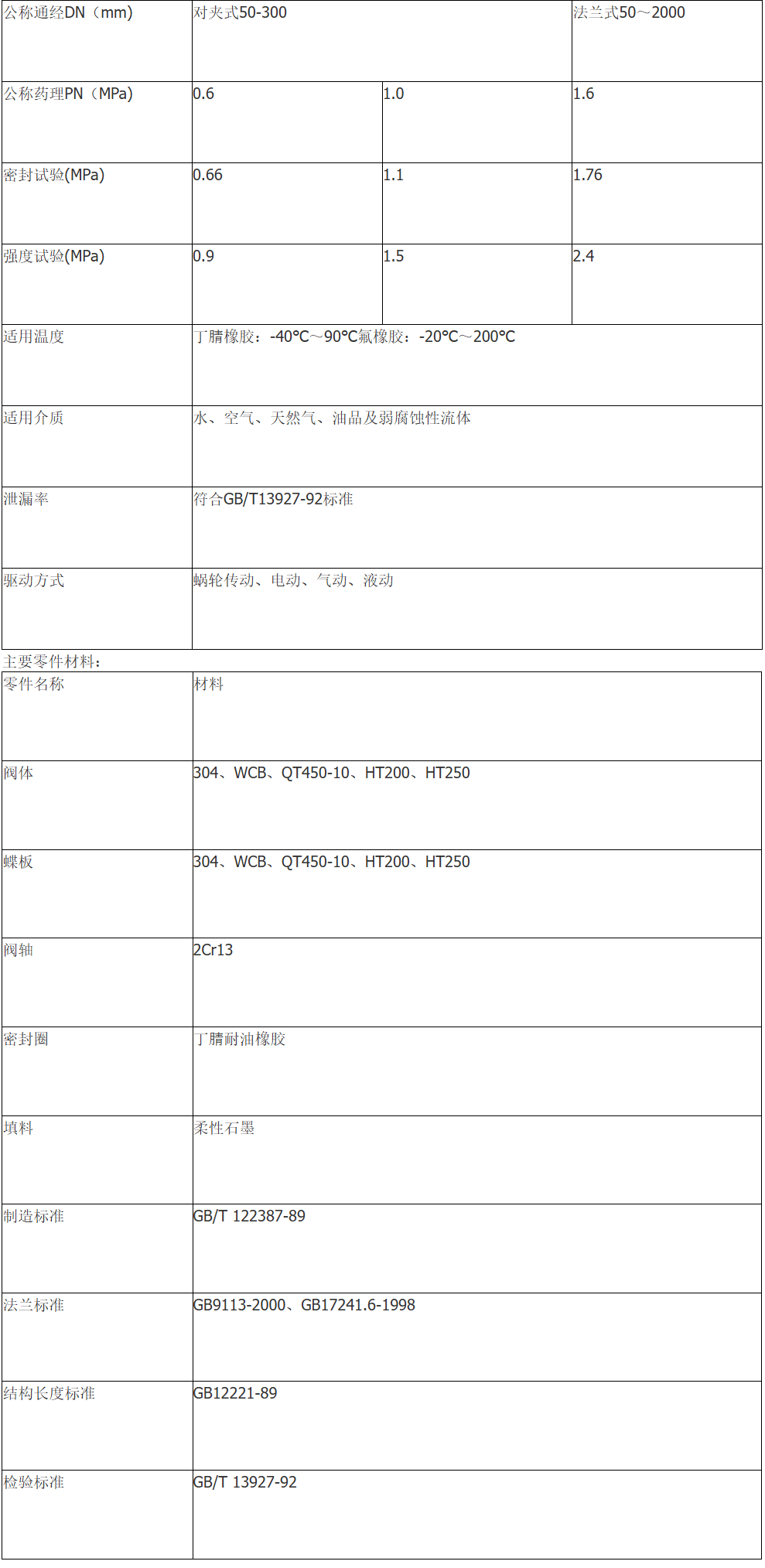 | 公称通经DN（mm) | 对夹式50-300 | | 法兰式50～2000 |
|---|---|---|---|
| 公称药理PN（MPa) | 0.6 | 1.0 | 1.6 |
| 密封试验(MPa) | 0.66 | 1.1 | 1.76 |
| 强度试验(MPa) | 0.9 | 1.5 | 2.4 |
| 适用温度 | 丁腈橡胶：-40℃～90℃氟橡胶：-20℃～200℃ | | |
| 适用介质 | 水、空气、天然气、油品及弱腐蚀性流体 | | |
| 泄漏率 | 符合GB/T13927-92标准 | | |
| 驱动方式 | 蜗轮传动、电动、气动、液动 | | |

主要零件材料：

| 零件名称 | 材料 |
|---|---|
| 阀体 | 304、WCB、QT450-10、HT200、HT250 |
| 蝶板 | 304、WCB、QT450-10、HT200、HT250 |
| 阀轴 | 2Cr13 |
| 密封圈 | 丁腈耐油橡胶 |
| 填料 | 柔性石墨 |
| 制造标准 | GB/T 122387-89 |
| 法兰标准 | GB9113-2000、GB17241.6-1998 |
| 结构长度标准 | GB12221-89 |
| 检验标准 | GB/T 13927-92 |